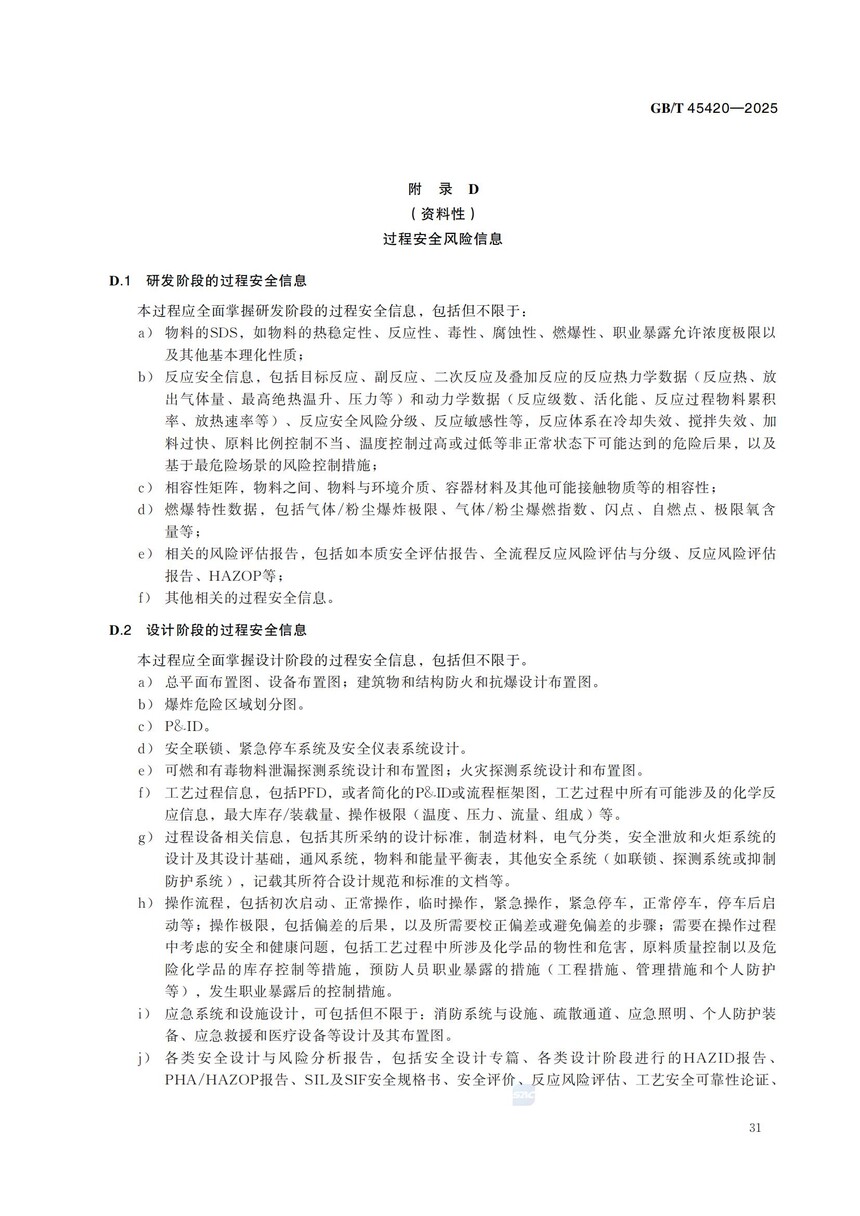 GB/T 45420—2025

附 录 D
（资料性）
过程安全风险信息

D.1 研发阶段的过程安全信息

本过程应全面掌握研发阶段的过程安全信息，包括但不限于：

a） 物料的SDS，如物料的热稳定性、反应性、毒性、腐蚀性、燃爆性、职业暴露允许浓度极限以及其他基本理化性质；

b） 反应安全信息，包括目标反应、副反应、二次反应及叠加反应的反应热力学数据（反应热、放出气体量、最高绝热温升、压力等）和动力学数据（反应级数、活化能、反应过程物料累积率、放热速率等）、反应安全风险分级、反应敏感性等，反应体系在冷却失效、搅拌失效、加料过快、原料比例控制不当、温度控制过高或过低等非正常状态下可能达到的危险后果，以及基于最危险场景的风险控制措施；

c） 相容性矩阵，物料之间、物料与环境介质、容器材料及其他可能接触物质等的相容性；

d） 燃爆特性数据，包括气体/粉尘爆炸极限、气体/粉尘爆燃指数、闪点、自燃点、极限氧含量等；

e） 相关的风险评估报告，包括如本质安全评估报告、全流程反应风险评估与分级、反应风险评估报告、HAZOP等；

f） 其他相关的过程安全信息。

D.2 设计阶段的过程安全信息

本过程应全面掌握设计阶段的过程安全信息，包括但不限于。

a） 总平面布置图、设备布置图；建筑物和结构防火和抗爆设计布置图。

b） 爆炸危险区域划分图。

c） P&ID。

d） 安全联锁、紧急停车系统及安全仪表系统设计。

e） 可燃和有毒物料泄漏探测系统设计和布置图；火灾探测系统设计和布置图。

f） 工艺过程信息，包括PFD，或者简化的P&ID或流程框架图，工艺过程中所有可能涉及的化学反应信息，最大库存/装载量、操作极限（温度、压力、流量、组成）等。

g） 过程设备相关信息，包括其所采纳的设计标准，制造材料，电气分类，安全泄放和火炬系统的设计及其设计基础，通风系统，物料和能量平衡表，其他安全系统（如联锁、探测系统或抑制防护系统），记载其所符合设计规范和标准的文档等。

h） 操作流程，包括初次启动、正常操作，临时操作，紧急操作，紧急停车，正常停车，停车后启动等；操作极限，包括偏差的后果，以及所需要校正偏差或避免偏差的步骤；需要在操作过程中考虑的安全和健康问题，包括工艺过程中所涉及化学品的物性和危害，原料质量控制以及危险化学品的库存控制等措施，预防人员职业暴露的措施（工程措施、管理措施和个人防护等），发生职业暴露后的控制措施。

i） 应急系统和设施设计，可包括但不限于：消防系统与设施、疏散通道、应急照明、个人防护装备、应急救援和医疗设备等设计及其布置图。

j） 各类安全设计与风险分析报告，包括安全设计专篇、各类设计阶段进行的HAZID报告、PHA/HAZOP报告、SIL及SIF安全规格书、安全评价、反应风险评估、工艺安全可靠性论证、

31